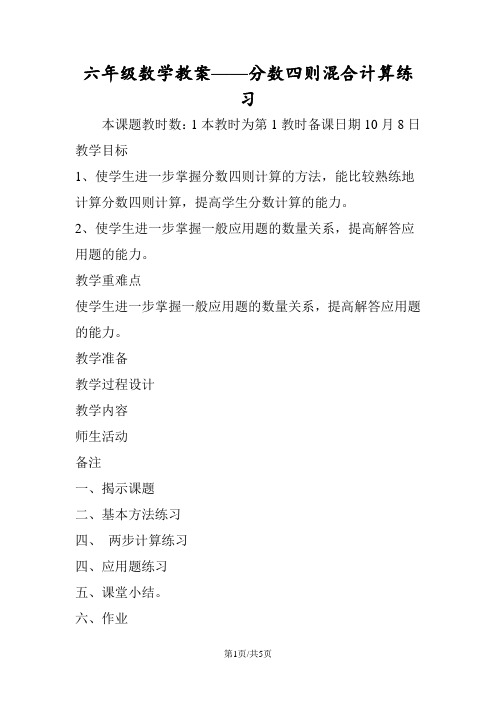 六年级数学教案——分数四则混合计算练习

本课题教时数：1 本教时为第 1 教时备课日期 10 月 8 日

教学目标

1、使学生进一步掌握分数四则计算的方法，能比较熟练地计算分数四则计算，提高学生分数计算的能力。

2、使学生进一步掌握一般应用题的数量关系，提高解答应用题的能力。

教学重难点

使学生进一步掌握一般应用题的数量关系，提高解答应用题的能力。

教学准备

教学过程设计

教学内容

师生活动

备注

一、揭示课题

二、基本方法练习

四、 两步计算练习

四、应用题练习

五、课堂小结。

六、作业

第1页/共5页